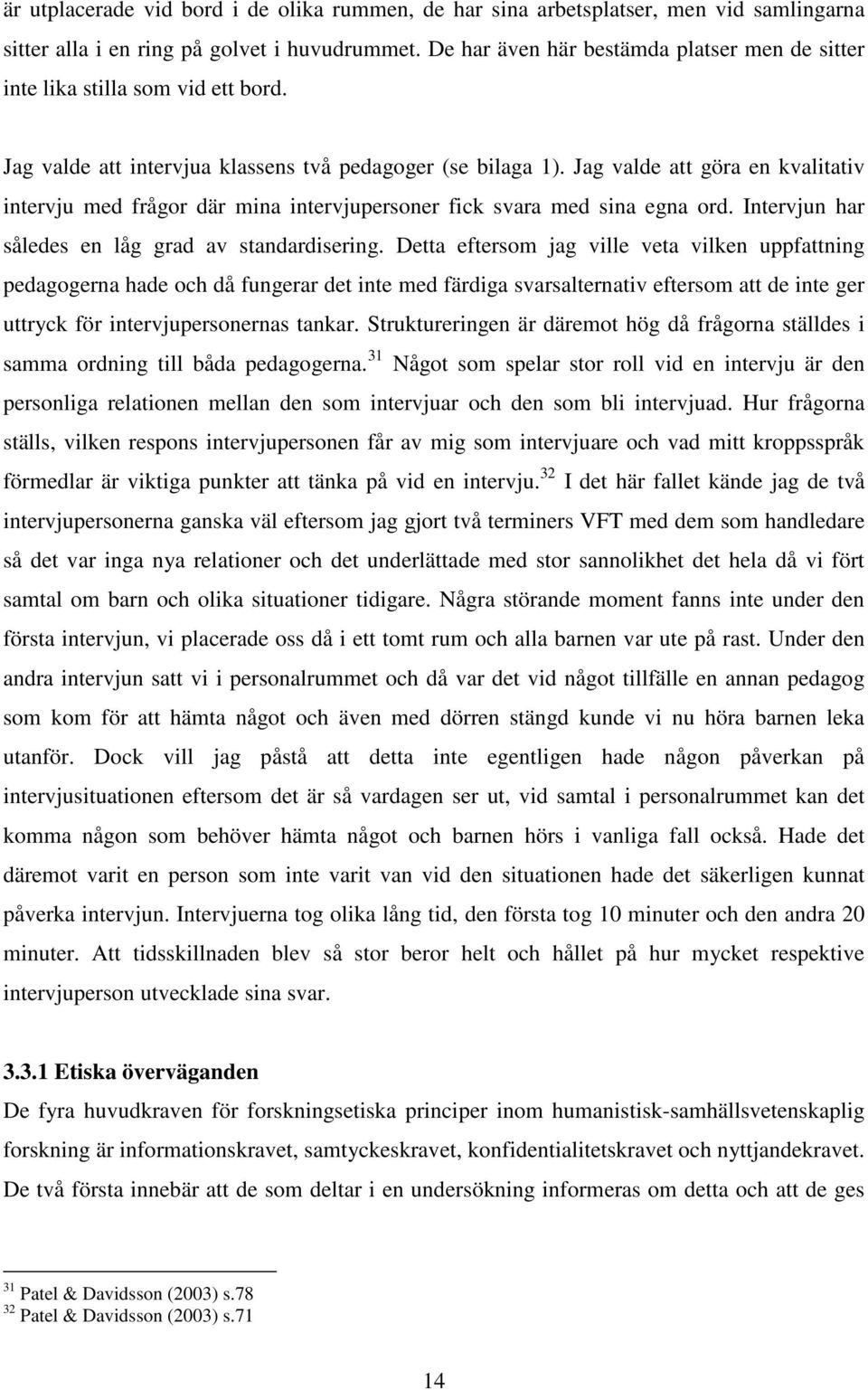 är utplacerade vid bord i de olika rummen, de har sina arbetsplatser, men vid samlingarna sitter alla i en ring på golvet i huvudrummet. De har även här bestämda platser men de sitter inte lika stilla som vid ett bord.

Jag valde att intervjua klassens två pedagoger (se bilaga 1). Jag valde att göra en kvalitativ intervju med frågor där mina intervjupersoner fick svara med sina egna ord. Intervjun har således en låg grad av standardisering. Detta eftersom jag ville veta vilken uppfattning pedagogerna hade och då fungerar det inte med färdiga svarsalternativ eftersom att de inte ger uttryck för intervjupersonernas tankar. Struktureringen är däremot hög då frågorna ställdes i samma ordning till båda pedagogerna.$^{31}$ Något som spelar stor roll vid en intervju är den personliga relationen mellan den som intervjuar och den som bli intervjuad. Hur frågorna ställs, vilken respons intervjupersonen får av mig som intervjuare och vad mitt kroppsspråk förmedlar är viktiga punkter att tänka på vid en intervju.$^{32}$ I det här fallet kände jag de två intervjupersonerna ganska väl eftersom jag gjort två terminers VFT med dem som handledare så det var inga nya relationer och det underlättade med stor sannolikhet det hela då vi fört samtal om barn och olika situationer tidigare. Några störande moment fanns inte under den första intervjun, vi placerade oss då i ett tomt rum och alla barnen var ute på rast. Under den andra intervjun satt vi i personalrummet och då var det vid något tillfälle en annan pedagog som kom för att hämta något och även med dörren stängd kunde vi nu höra barnen leka utanför. Dock vill jag påstå att detta inte egentligen hade någon påverkan på intervjusituationen eftersom det är så vardagen ser ut, vid samtal i personalrummet kan det komma någon som behöver hämta något och barnen hörs i vanliga fall också. Hade det däremot varit en person som inte varit van vid den situationen hade det säkerligen kunnat påverka intervjun. Intervjuerna tog olika lång tid, den första tog 10 minuter och den andra 20 minuter. Att tidsskillnaden blev så stor beror helt och hållet på hur mycket respektive intervjuperson utvecklade sina svar.

3.3.1 Etiska överväganden
De fyra huvudkraven för forskningsetiska principer inom humanistisk-samhällsvetenskaplig forskning är informationskravet, samtyckeskravet, konfidentialitetskravet och nyttjandekravet. De två första innebär att de som deltar i en undersökning informeras om detta och att de ges

$^{31}$ Patel & Davidsson (2003) s.78
$^{32}$ Patel & Davidsson (2003) s.71

14